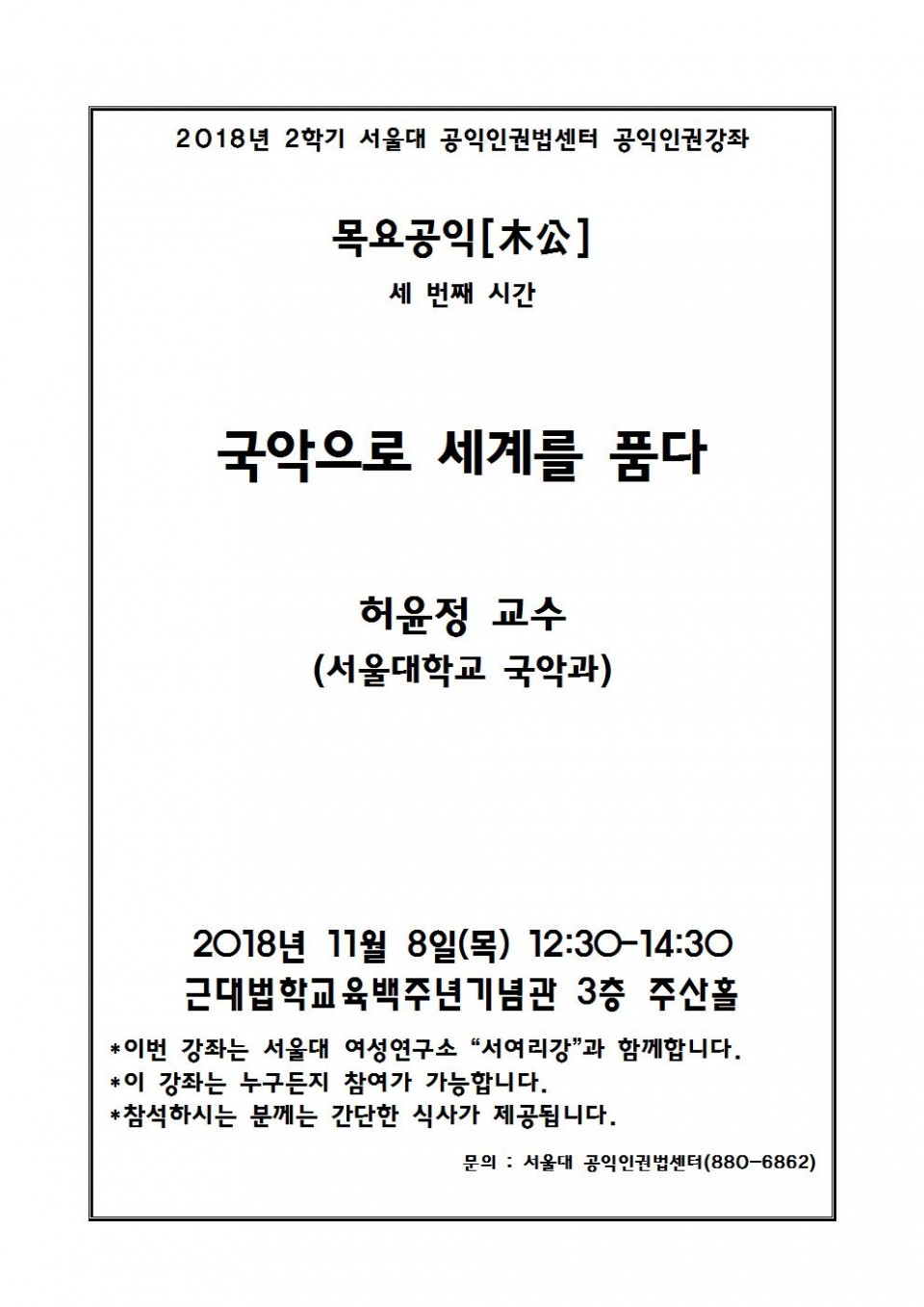 2018년 2학기 서울대 공익인권법센터 공익인권강좌

목요공익[木公]

세 번째 시간

국악으로 세계를 품다

허윤정 교수
(서울대학교 국악과)

2018년 11월 8일(목) 12:30-14:30
근대법학교육백주년기념관 3층 주산홀

*이번 강좌는 서울대 여성연구소 “서여리강”과 함께합니다.
*이 강좌는 누구든지 참여가 가능합니다.
*참석하시는 분께는 간단한 식사가 제공됩니다.

문의 : 서울대 공익인권법센터(880-6862)